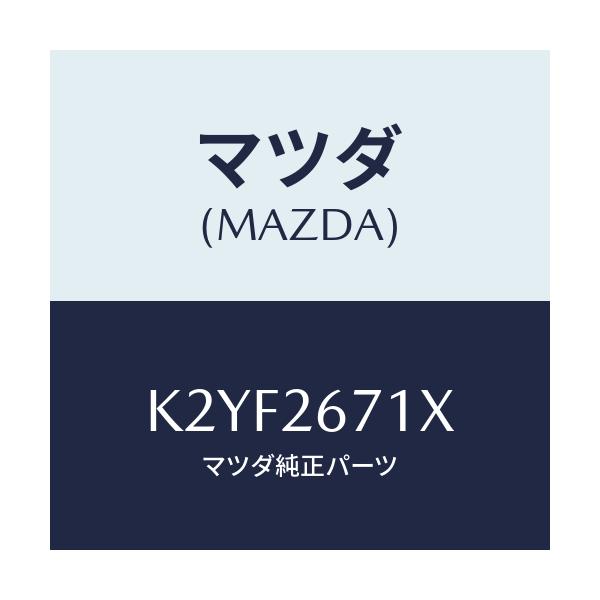 マツダ
(MAZDA)

K2YF2671X
マツダ純正パーツ